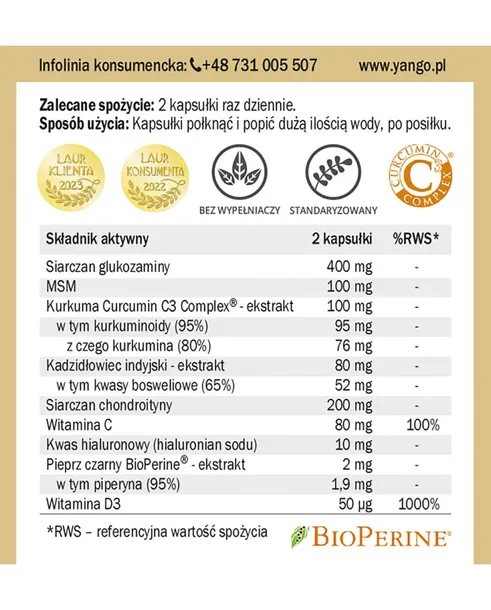 Infolinia konsumencka: +48 731 005 507 www.yango.pl

**Zalecane spożycie:** 2 kapsułki raz dziennie.
**Sposób użycia:** Kapsułki połknąć i popić dużą ilością wody, po posiłku.

LAUR KLIENTA 2023

LAUR KONSUMENTA 2022

BEZ WYPEŁNIACZY

STANDARYZOWANY

CURCUMIN C3 COMPLEX®

| Składnik aktywny | 2 kapsułki | %RWS* |
|---|---|---|
| Siarczan glukozaminy | 400 mg | - |
| MSM | 100 mg | - |
| Kurkuma Curcumin C3 Complex® - ekstrakt | 100 mg | - |
| w tym kurkuminoidy (95%) | 95 mg | - |
| z czego kurkumina (80%) | 76 mg | - |
| Kadzidłowiec indyjski - ekstrakt | 80 mg | - |
| w tym kwasy bosweliowe (65%) | 52 mg | - |
| Siarczan chondroityny | 200 mg | - |
| Witamina C | 80 mg | 100% |
| Kwas hialuronowy (hialuronian sodu) | 10 mg | - |
| Pieprz czarny BioPerine® - ekstrakt | 2 mg | - |
| w tym piperyna (95%) | 1,9 mg | - |
| Witamina D3 | 50 µg | 1000% |

*RWS – referencyjna wartość spożycia

BIOPERINE®